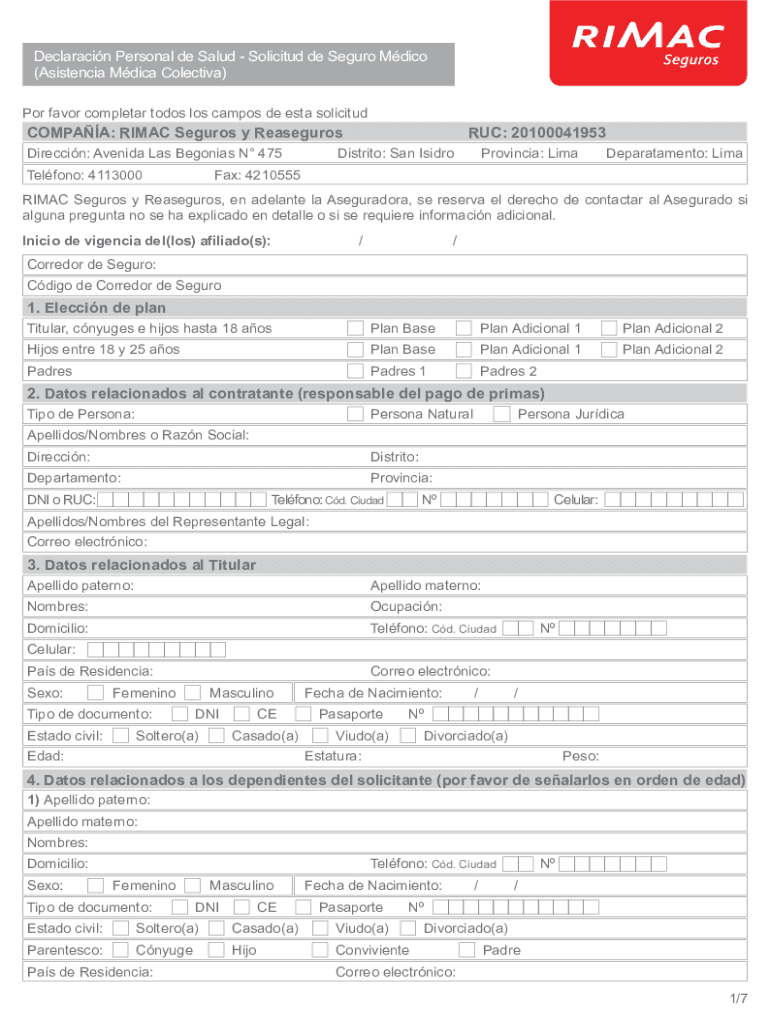 Declaración Personal de Salud - Solicitud de Seguro Médico (Asistencia Médica Colectiva)

RIMAC Seguros

Por favor completar todos los campos de esta solicitud

COMPAÑÍA: RIMAC Seguros y Reaseguros RUC: 20100041953

Dirección: Avenida Las Begonias N° 475 Distrito: San Isidro Provincia: Lima Deparatamento: Lima

Teléfono: 4113000 Fax: 4210555

RIMAC Seguros y Reaseguros, en adelante la Aseguradora, se reserva el derecho de contactar al Asegurado si alguna pregunta no se ha explicado en detalle o si se requiere información adicional.

Inicio de vigencia del(los) afiliado(s): / /

Corredor de Seguro:

Código de Corredor de Seguro

1. Elección de plan

Titular, cónyuges e hijos hasta 18 años Plan Base Plan Adicional 1 Plan Adicional 2

Hijos entre 18 y 25 años Plan Base Plan Adicional 1 Plan Adicional 2

Padres Padres 1 Padres 2

2. Datos relacionados al contratante (responsable del pago de primas)

Tipo de Persona: Persona Natural Persona Jurídica

Apellidos/Nombres o Razón Social:

Dirección: Distrito:

Departamento: Provincia:

DNI o RUC: Teléfono: Cód. Ciudad Nº Celular:

Apellidos/Nombres del Representante Legal:

Correo electrónico:

3. Datos relacionados al Titular

Apellido paterno: Apellido materno:

Nombres: Ocupación:

Domicilio: Teléfono: Cód. Ciudad Nº

Celular:

País de Residencia: Correo electrónico:

Sexo: Femenino Masculino Fecha de Nacimiento: / /

Tipo de documento: DNI CE Pasaporte Nº

Estado civil: Soltero(a) Casado(a) Viudo(a) Divorciado(a)

Edad: Estatura: Peso:

4. Datos relacionados a los dependientes del solicitante (por favor de señalarlos en orden de edad)

1) Apellido paterno:

Apellido materno:

Nombres:

Domicilio: Teléfono: Cód. Ciudad Nº

Sexo: Femenino Masculino Fecha de Nacimiento: / /

Tipo de documento: DNI CE Pasaporte Nº

Estado civil: Soltero(a) Casado(a) Viudo(a) Divorciado(a)

Parentesco: Cónyuge Hijo Conviviente Padre

País de Residencia: Correo electrónico:

1/7